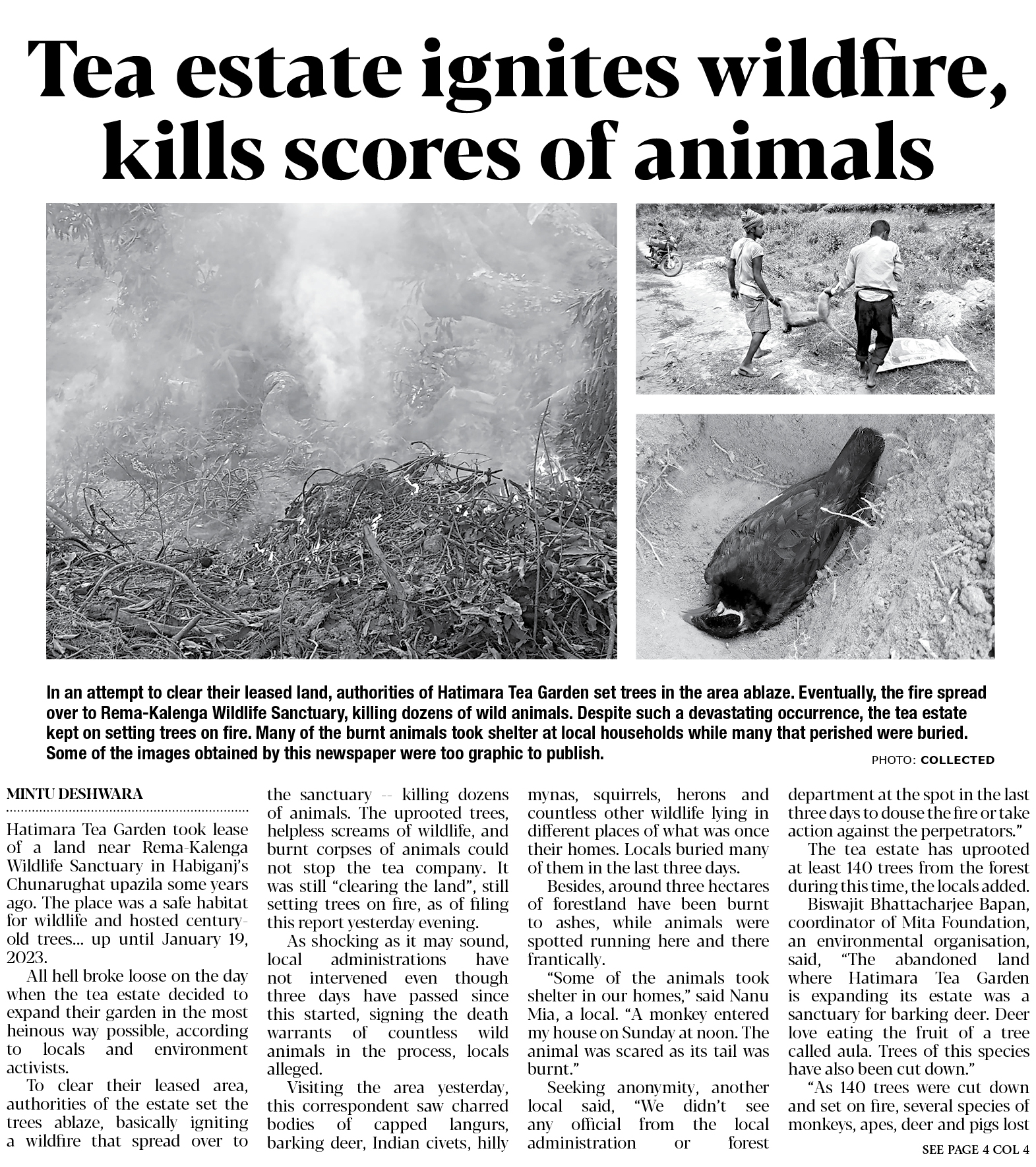 Tea estate ignites wildfire, kills scores of animals

In an attempt to clear their leased land, authorities of Hatimara Tea Garden set trees in the area ablaze. Eventually, the fire spread over to Rema-Kalenga Wildlife Sanctuary, killing dozens of wild animals. Despite such a devastating occurrence, the tea estate kept on setting trees on fire. Many of the burnt animals took shelter at local households while many that perished were buried. Some of the images obtained by this newspaper were too graphic to publish.

PHOTO: COLLECTED

MINTU DESHWARA

Hatimara Tea Garden took lease of a land near Rema-Kalenga Wildlife Sanctuary in Habiganj's Chunarughat upazila some years ago. The place was a safe habitat for wildlife and hosted century-old trees... up until January 19, 2023.

All hell broke loose on the day when the tea estate decided to expand their garden in the most heinous way possible, according to locals and environment activists.

To clear their leased area, authorities of the estate set the trees ablaze, basically igniting a wildfire that spread over to the sanctuary -- killing dozens of animals. The uprooted trees, helpless screams of wildlife, and burnt corpses of animals could not stop the tea company. It was still "clearing the land", still setting trees on fire, as of filing this report yesterday evening.

As shocking as it may sound, local administrations have not intervened even though three days have passed since this started, signing the death warrants of countless wild animals in the process, locals alleged.

Visiting the area yesterday, this correspondent saw charred bodies of capped langurs, barking deer, Indian civets, hilly mynas, squirrels, herons and countless other wildlife lying in different places of what was once their homes. Locals buried many of them in the last three days.

Besides, around three hectares of forestland have been burnt to ashes, while animals were spotted running here and there frantically.

"Some of the animals took shelter in our homes," said Nanu Mia, a local. "A monkey entered my house on Sunday at noon. The animal was scared as its tail was burnt."

Seeking anonymity, another local said, "We didn't see any official from the local administration or forest department at the spot in the last three days to douse the fire or take action against the perpetrators."

The tea estate has uprooted at least 140 trees from the forest during this time, the locals added.

Biswajit Bhattacharjee Bapan, coordinator of Mita Foundation, an environmental organisation, said, "The abandoned land where Hatimara Tea Garden is expanding its estate was a sanctuary for barking deer. Deer love eating the fruit of a tree called aula. Trees of this species have also been cut down."

"As 140 trees were cut down and set on fire, several species of monkeys, apes, deer and pigs lost

SEE PAGE 4 COL 4